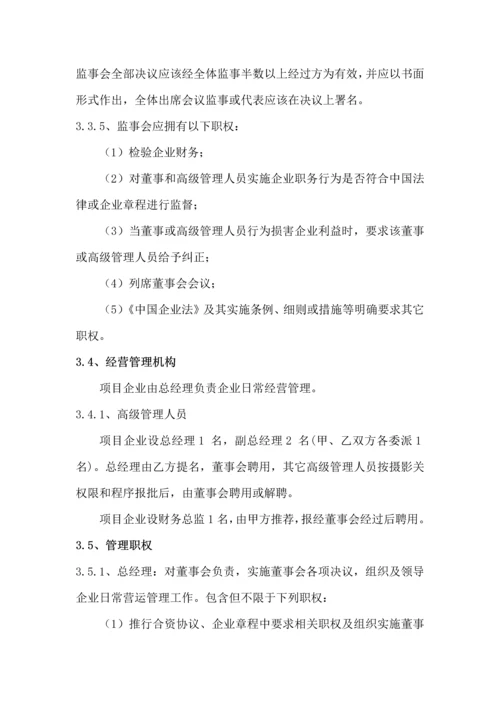 监事会全部决议应该经全体监事半数以上经过方为有效，并应以书面形式作出，全体出席会议监事或代表应该在决议上署名。

3.3.5、监事会应拥有以下职权：

（1）检验企业财务；

（2）对董事和高级管理人员实施企业职务行为是否符合中国法律或企业章程进行监督；

（3）当董事或高级管理人员行为损害企业利益时，要求该董事或高级管理人员给予纠正；

（4）列席董事会会议；

（5）《中国企业法》及其实施条例、细则或措施等明确要求其它职权。

3.4、经营管理机构

项目企业由总经理负责企业日常经营管理。

3.4.1、高级管理人员

项目企业设总经理 1 名，副总经理 2 名(甲、乙双方各委派 1 名)。总经理由乙方提名，董事会聘用，其它高级管理人员按摄影关权限和程序报批后，由董事会聘用或解聘。

项目企业设财务总监 1 名，由甲方推荐，报经董事会经过后聘用。

3.5、管理职权

3.5.1、总经理：对董事会负责，实施董事会各项决议，组织及领导企业日常营运管理工作。包含但不限于下列职权：

（1）推行合资协议、企业章程中要求相关职权及组织实施董事